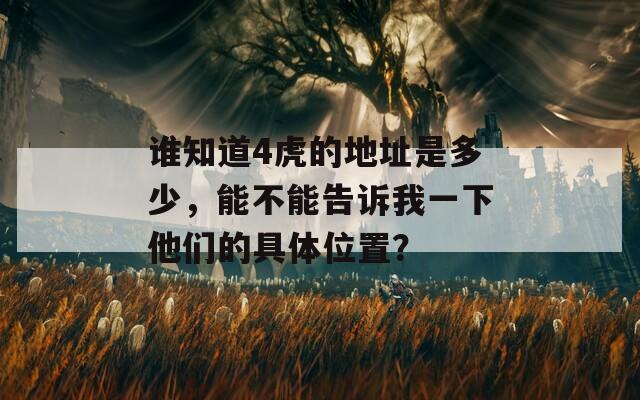 谁知道4虎的地址是多少，能不能告诉我一下他们的具体位置？